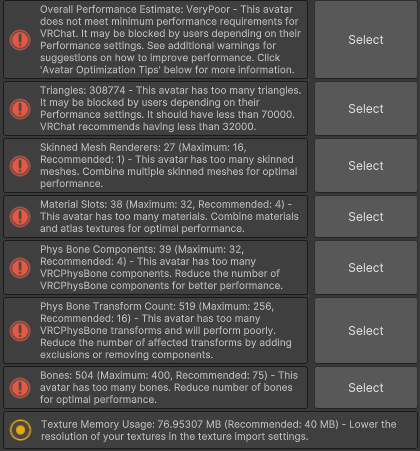 Overall Performance Estimate: VeryPoor - This avatar does not meet minimum performance requirements for VRChat. It may be blocked by users depending on their Performance settings. See additional warnings for suggestions on how to improve performance. Click 'Avatar Optimization Tips' below for more information.

Select

Triangles: 308774 - This avatar has too many triangles. It may be blocked by users depending on their Performance settings. It should have less than 70000. VRChat recommends having less than 32000.

Select

Skinned Mesh Renderers: 27 (Maximum: 16, Recommended: 1) - This avatar has too many skinned meshes. Combine multiple skinned meshes for optimal performance.

Select

Material Slots: 38 (Maximum: 32, Recommended: 4) - This avatar has too many materials. Combine materials and atlas textures for optimal performance.

Select

Phys Bone Components: 39 (Maximum: 32, Recommended: 4) - This avatar has too many VRCPhysBone components. Reduce the number of VRCPhysBone components for better performance.

Select

Phys Bone Transform Count: 519 (Maximum: 256, Recommended: 16) - This avatar has too many VRCPhysBone transforms and will perform poorly. Reduce the number of affected transforms by adding exclusions or removing components.

Select

Bones: 504 (Maximum: 400, Recommended: 75) - This avatar has too many bones. Reduce number of bones for optimal performance.

Select

Texture Memory Usage: 76.95307 MB (Recommended: 40 MB) - Lower the resolution of your textures in the texture import settings.